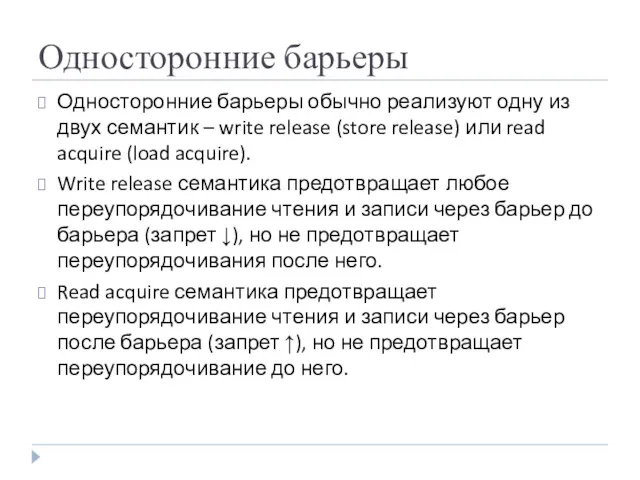 Односторонние барьеры

Односторонние барьеры обычно реализуют одну из двух семантик – write release (store release) или read acquire (load acquire).

Write release семантика предотвращает любое переупорядочивание чтения и записи через барьер до барьера (запрет ↓), но не предотвращает переупорядочивания после него.

Read acquire семантика предотвращает переупорядочивание чтения и записи через барьер после барьера (запрет ↑), но не предотвращает переупорядочивание до него.